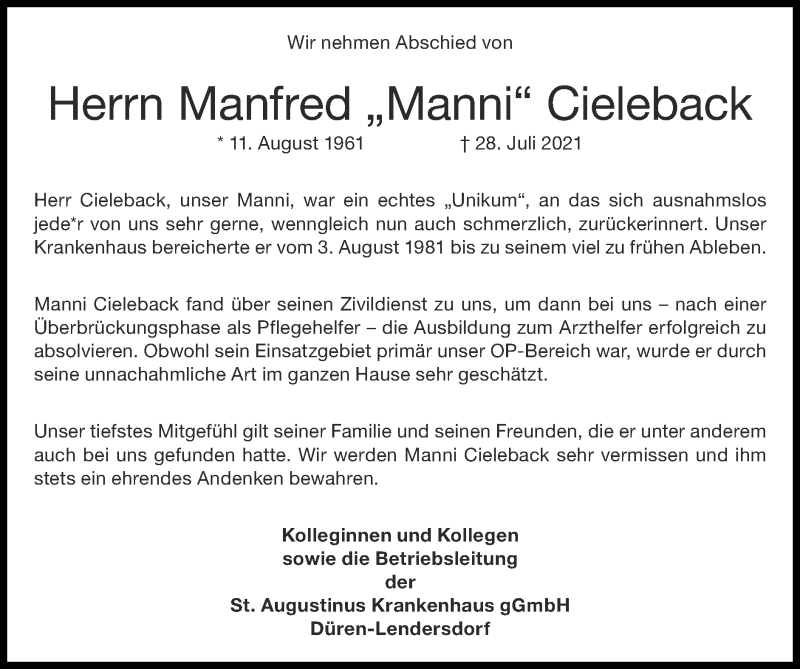 Wir nehmen Abschied von

Herrn Manfred „Manni“ Cieleback

* 11. August 1961    † 28. Juli 2021

Herr Cieleback, unser Manni, war ein echtes „Unikum“, an das sich ausnahmslos jede*r von uns sehr gerne, wenngleich nun auch schmerzlich, zurückerinnert. Unser Krankenhaus bereicherte er vom 3. August 1981 bis zu seinem viel zu frühen Ableben.

Manni Cieleback fand über seinen Zivildienst zu uns, um dann bei uns – nach einer Überbrückungsphase als Pflegehelfer – die Ausbildung zum Arzthelfer erfolgreich zu absolvieren. Obwohl sein Einsatzgebiet primär unser OP-Bereich war, wurde er durch seine unnachahmliche Art im ganzen Hause sehr geschätzt.

Unser tiefstes Mitgefühl gilt seiner Familie und seinen Freunden, die er unter anderem auch bei uns gefunden hatte. Wir werden Manni Cieleback sehr vermissen und ihm stets ein ehrendes Andenken bewahren.

Kolleginnen und Kollegen
sowie die Betriebsleitung
der
St. Augustinus Krankenhaus gGmbH
Düren-Lendersdorf